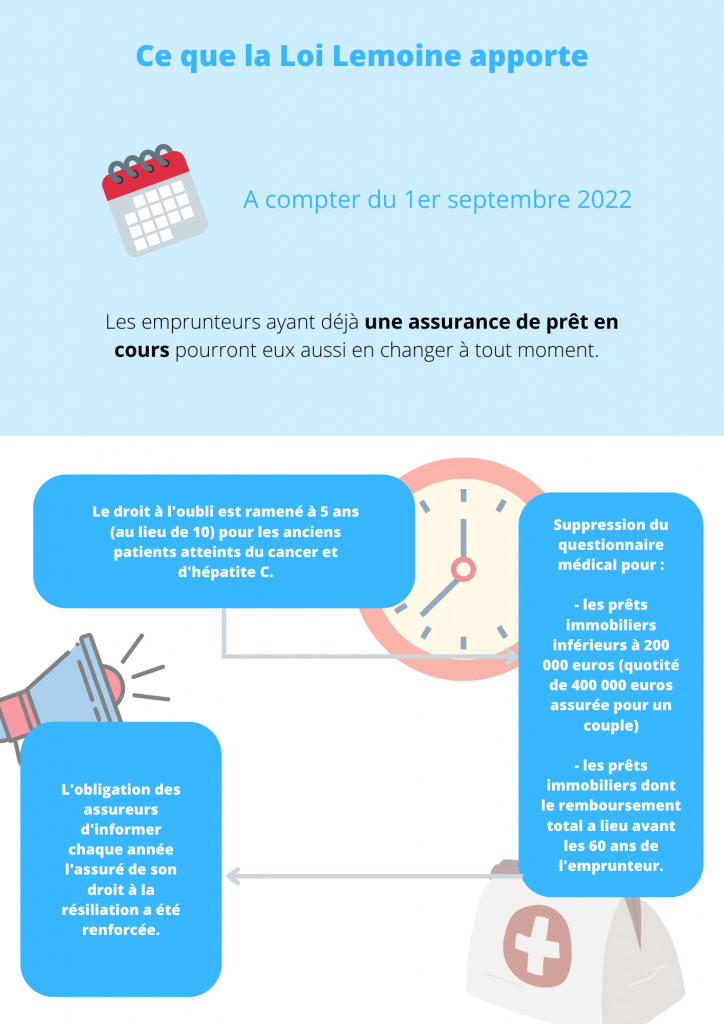 Ce que la Loi Lemoine apporte

A compter du 1er septembre 2022

Les emprunteurs ayant déjà une assurance de prêt en cours pourront eux aussi en changer à tout moment.

Le droit à l'oubli est ramené à 5 ans (au lieu de 10) pour les anciens patients atteints du cancer et d'hépatite C.

Suppression du questionnaire médical pour :

- les prêts immobiliers inférieurs à 200 000 euros (quotité de 400 000 euros assurée pour un couple)

- les prêts immobiliers dont le remboursement total a lieu avant les 60 ans de l'emprunteur.

L'obligation des assureurs d'informer chaque année l'assuré de son droit à la résiliation a été renforcée.